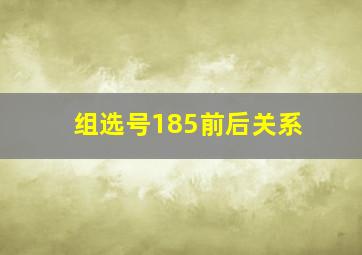 组选号185前后关系